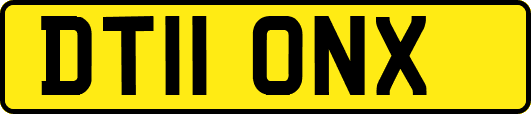 DT11 ONX